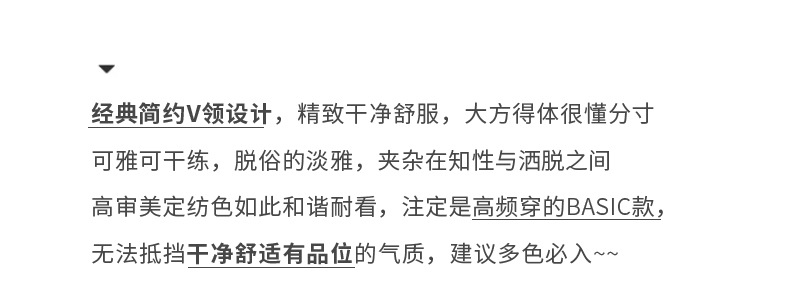 经典简约V领设计，精致干净舒服，大方得体很懂分寸
可雅可干练，脱俗的淡雅，夹杂在知性与洒脱之间
高审美定纺色如此和谐耐看，注定是高频穿的BASIC款，
无法抵挡干净舒适有品位的气质，建议多色必入~~